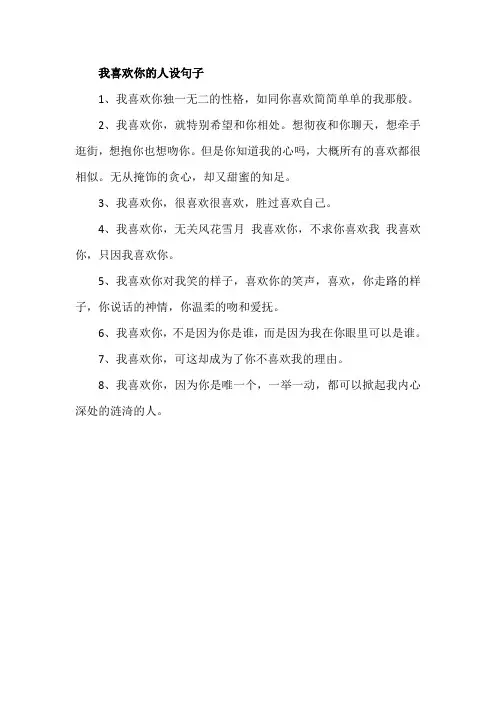 我喜欢你的人设句子

1、我喜欢你独一无二的性格，如同你喜欢简简单单的我那般。

2、我喜欢你，就特别希望和你相处。想彻夜和你聊天，想牵手逛街，想抱你也想吻你。但是你知道我的心吗，大概所有的喜欢都很相似。无从掩饰的贪心，却又甜蜜的知足。

3、我喜欢你，很喜欢很喜欢，胜过喜欢自己。

4、我喜欢你，无关风花雪月 我喜欢你，不求你喜欢我 我喜欢你，只因我喜欢你。

5、我喜欢你对我笑的样子，喜欢你的笑声，喜欢，你走路的样子，你说话的神情，你温柔的吻和爱抚。

6、我喜欢你，不是因为你是谁，而是因为我在你眼里可以是谁。

7、我喜欢你，可这却成为了你不喜欢我的理由。

8、我喜欢你，因为你是唯一个，一举一动，都可以掀起我内心深处的涟漪的人。